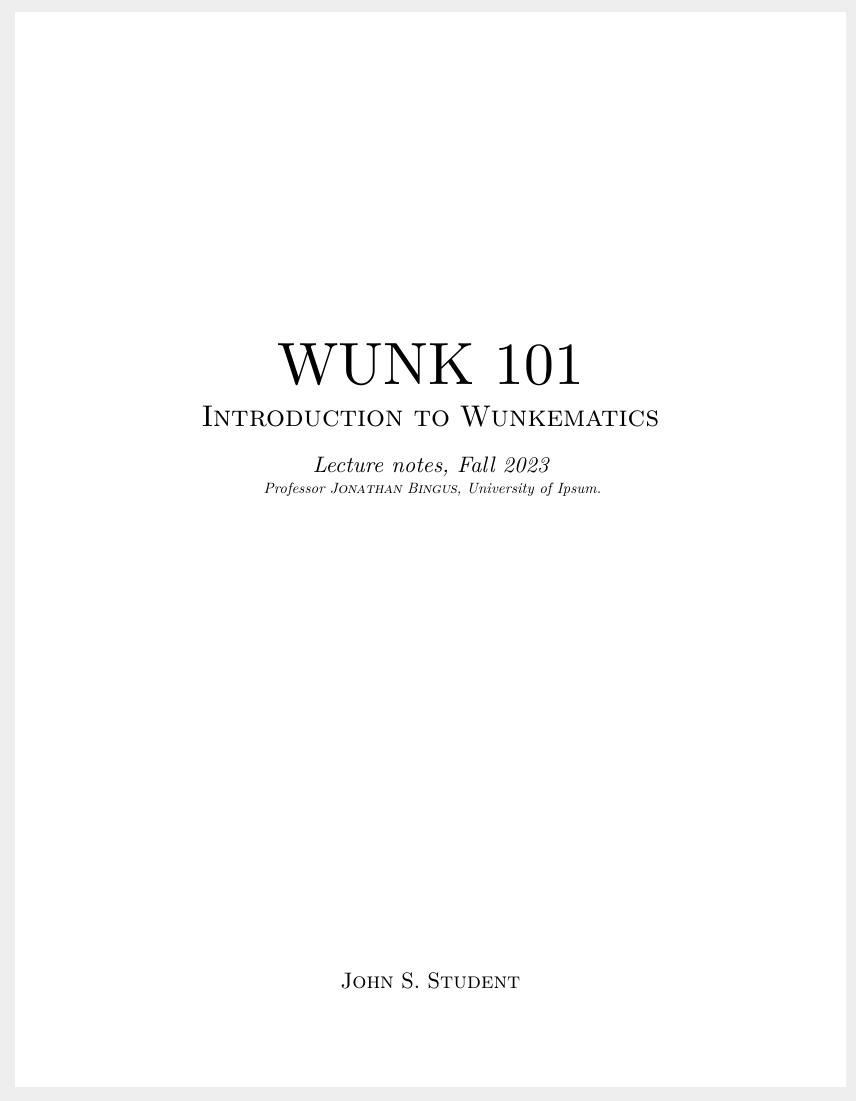 WUNK 101

Introduction to Wunkematics

Lecture notes, Fall 2023

Professor Jonathan Bingus, University of Ipsum.

John S. Student